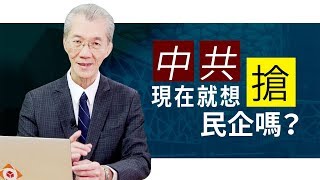 中共
現在就想搶
民企嗎？